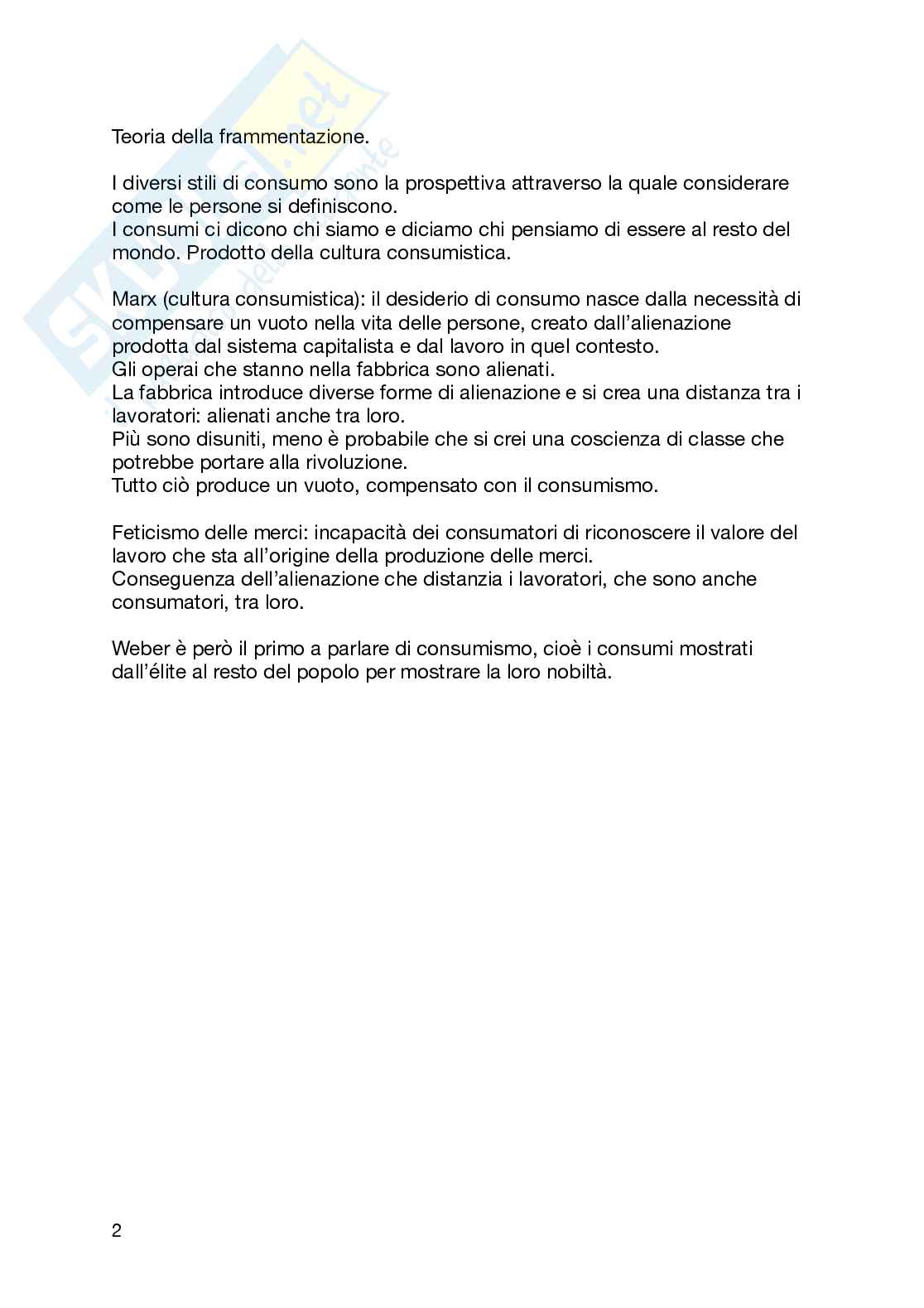 Teoria della frammentazione.

I diversi stili di consumo sono la prospettiva attraverso la quale considerare come le persone si definiscono.
I consumi ci dicono chi siamo e diciamo chi pensiamo di essere al resto del mondo. Prodotto della cultura consumistica.

Marx (cultura consumistica): il desiderio di consumo nasce dalla necessità di compensare un vuoto nella vita delle persone, creato dall'alienazione prodotta dal sistema capitalista e dal lavoro in quel contesto.
Gli operai che stanno nella fabbrica sono alienati.
La fabbrica introduce diverse forme di alienazione e si crea una distanza tra i lavoratori: alienati anche tra loro.
Più sono disuniti, meno è probabile che si crei una coscienza di classe che potrebbe portare alla rivoluzione.
Tutto ciò produce un vuoto, compensato con il consumismo.

Feticismo delle merci: incapacità dei consumatori di riconoscere il valore del lavoro che sta all'origine della produzione delle merci.
Conseguenza dell'alienazione che distanzia i lavoratori, che sono anche consumatori, tra loro.

Weber è però il primo a parlare di consumismo, cioè i consumi mostrati dall'élite al resto del popolo per mostrare la loro nobiltà.

2